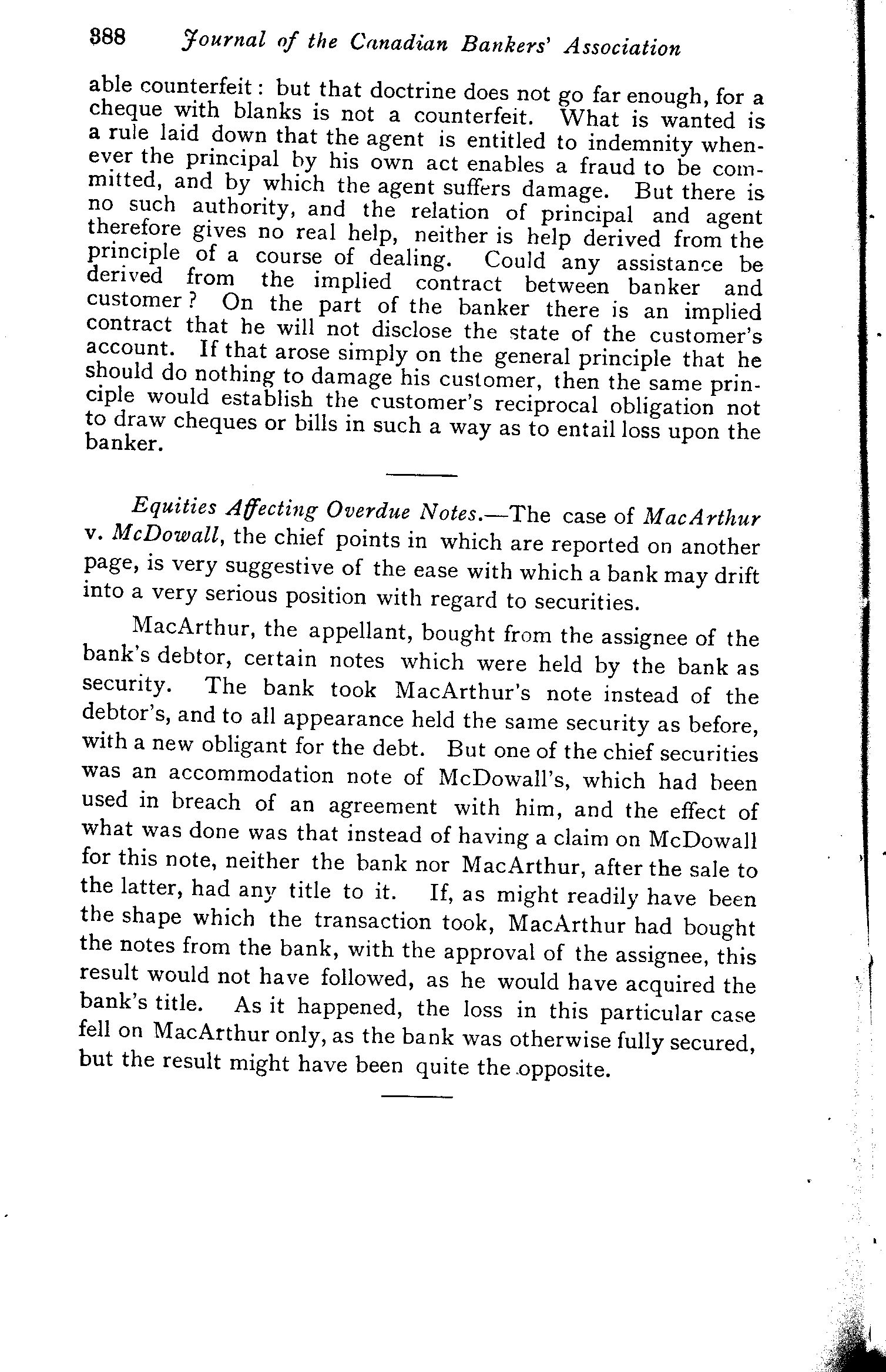 388 Journal of the Canadian Bankers' Association

able counterfeit: but that doctrine does not go far enough, for a cheque with blanks is not a counterfeit. What is wanted is a rule laid down that the agent is entitled to indemnity whenever the principal by his own act enables a fraud to be committed, and by which the agent suffers damage. But there is no such authority, and the relation of principal and agent therefore gives no real help, neither is help derived from the principle of a course of dealing. Could any assistance be derived from the implied contract between banker and customer? On the part of the banker there is an implied contract that he will not disclose the state of the customer's account. If that arose simply on the general principle that he should do nothing to damage his customer, then the same principle would establish the customer's reciprocal obligation not to draw cheques or bills in such a way as to entail loss upon the banker.

Equities Affecting Overdue Notes.—The case of MacArthur v. McDowall, the chief points in which are reported on another page, is very suggestive of the ease with which a bank may drift into a very serious position with regard to securities.

MacArthur, the appellant, bought from the assignee of the bank's debtor, certain notes which were held by the bank as security. The bank took MacArthur's note instead of the debtor's, and to all appearance held the same security as before, with a new obligant for the debt. But one of the chief securities was an accommodation note of McDowall's, which had been used in breach of an agreement with him, and the effect of what was done was that instead of having a claim on McDowall for this note, neither the bank nor MacArthur, after the sale to the latter, had any title to it. If, as might readily have been the shape which the transaction took, MacArthur had bought the notes from the bank, with the approval of the assignee, this result would not have followed, as he would have acquired the bank's title. As it happened, the loss in this particular case fell on MacArthur only, as the bank was otherwise fully secured, but the result might have been quite the opposite.